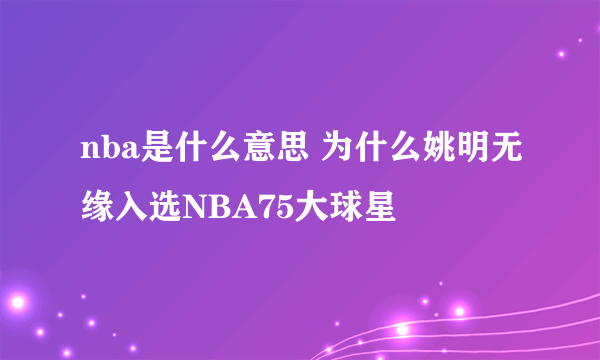 nba是什么意思 为什么姚明无缘入选NBA75大球星